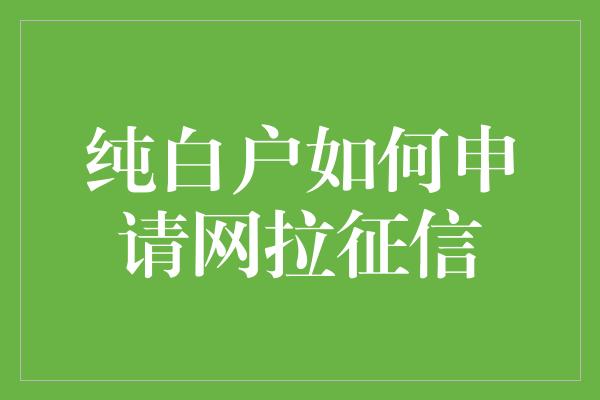 纯白户如何申请网拉征信